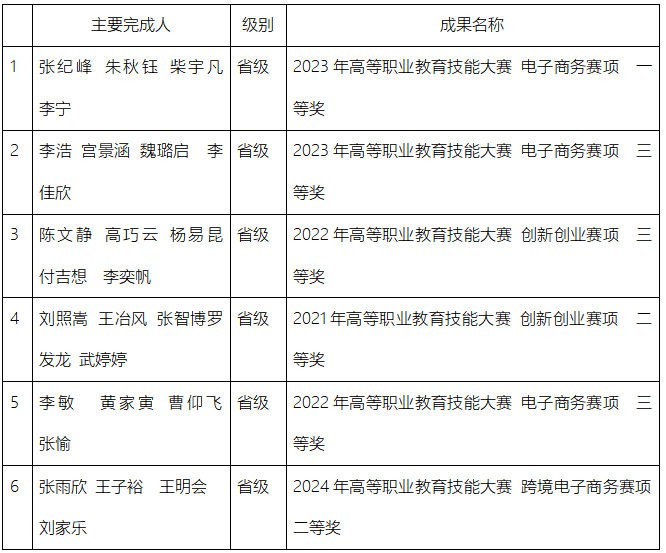 |  | 主要完成人 | 级别 | 成果名称 |
|---|---|---|---|
| 1 | 张纪峰 朱秋钰 柴宇凡 李宁 | 省级 | 2023 年高等职业教育技能大赛 电子商务赛项 一等奖 |
| 2 | 李浩 宫景涵 魏璐启 李佳欣 | 省级 | 2023 年高等职业教育技能大赛 电子商务赛项 三等奖 |
| 3 | 陈文静 高巧云 杨易昆 付吉想 李奕帆 | 省级 | 2022 年高等职业教育技能大赛 创新创业赛项 三等奖 |
| 4 | 刘照嵩 王冶风 张智博罗发龙 武婷婷 | 省级 | 2021 年高等职业教育技能大赛 创新创业赛项 二等奖 |
| 5 | 李敏 黄家寅 曹仰飞 张愉 | 省级 | 2022 年高等职业教育技能大赛 电子商务赛项 三等奖 |
| 6 | 张雨欣 王子裕 王明会 刘家乐 | 省级 | 2024 年高等职业教育技能大赛 跨境电子商务赛项 二等奖 |